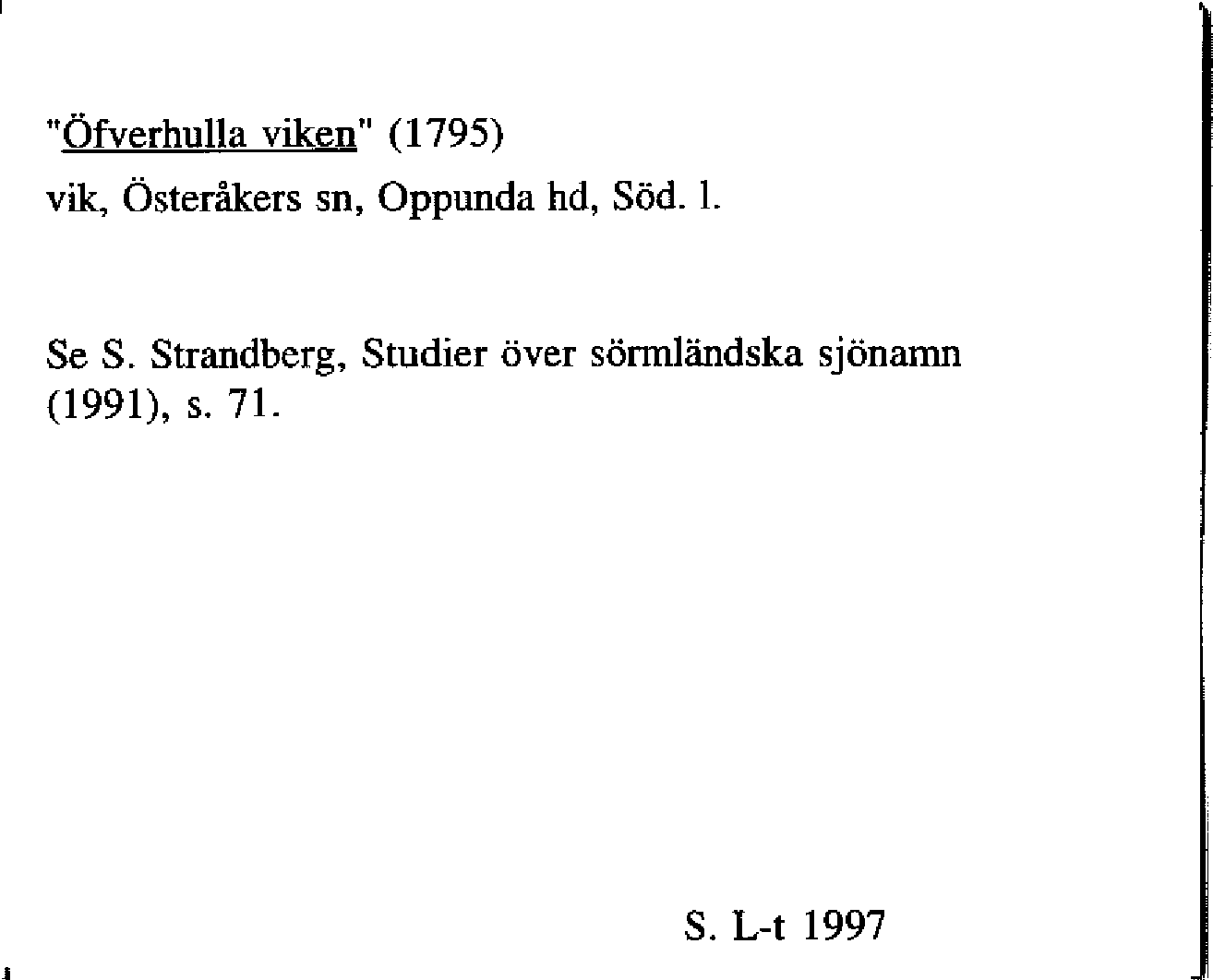 "Öfverhulla viken" (1795)
vik, Österåkers sn, Oppunda hd, Söd. l.

Se S. Strandberg, Studier över sörmländska sjönamn (1991), s. 71.

S. L-t 1997